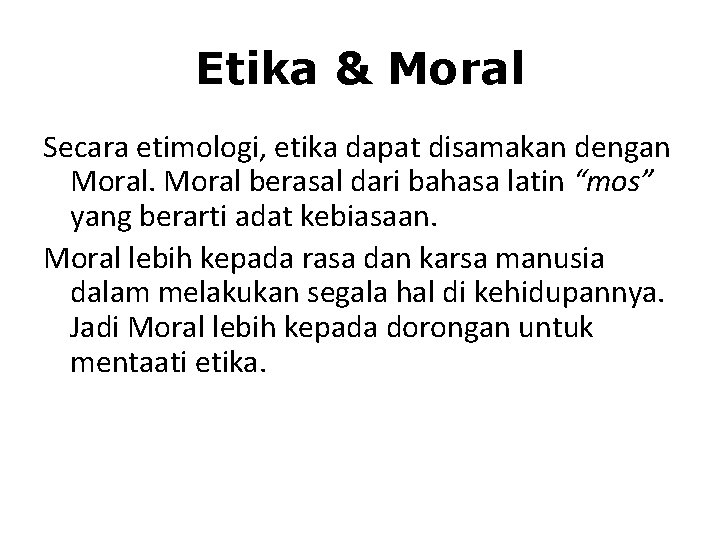 Etika & Moral

Secara etimologi, etika dapat disamakan dengan Moral. Moral berasal dari bahasa latin "mos" yang berarti adat kebiasaan.

Moral lebih kepada rasa dan karsa manusia dalam melakukan segala hal di kehidupannya. Jadi Moral lebih kepada dorongan untuk mentaati etika.